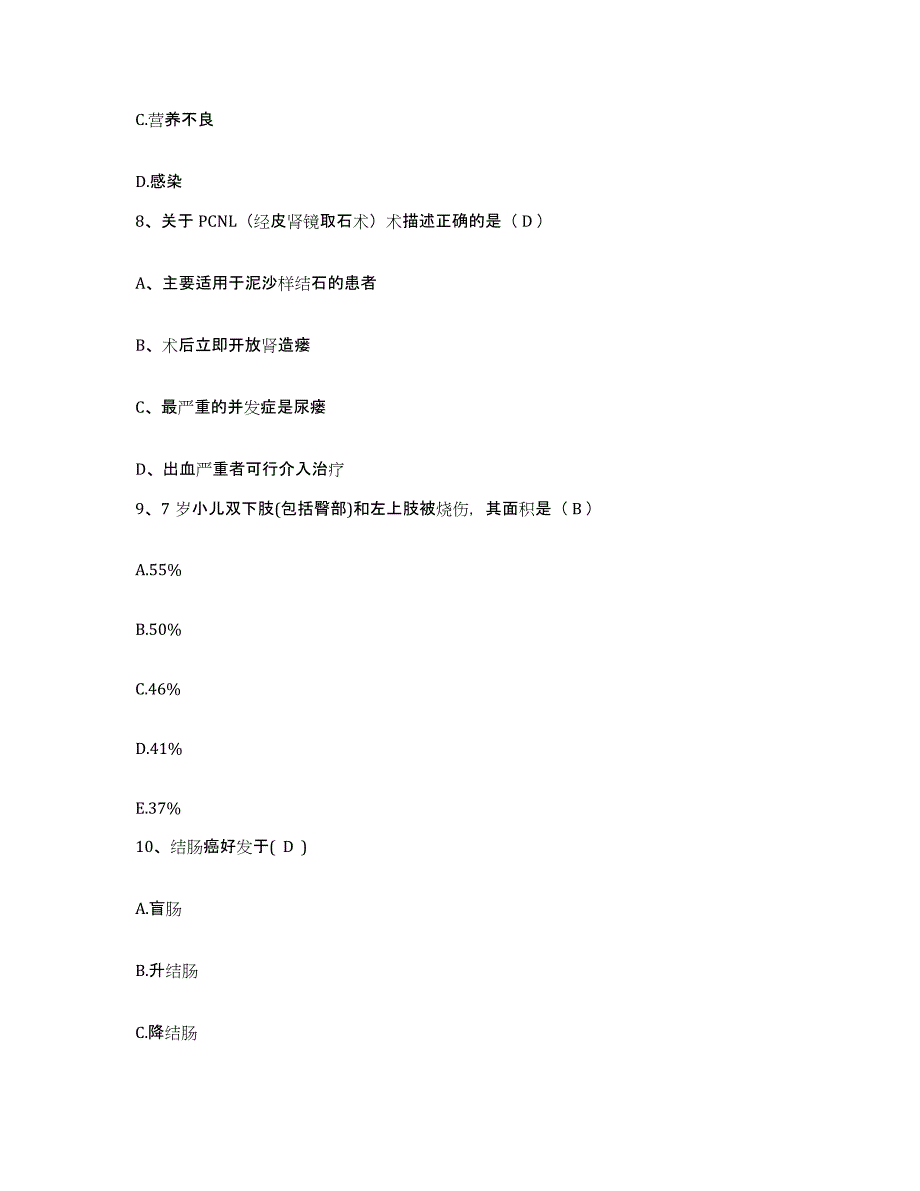 C.营养不良

D.感染

8、关于 PCNL（经皮肾镜取石术）术描述正确的是（ D ）

A、主要适用于泥沙样结石的患者

B、术后立即开放肾造瘘

C、最严重的并发症是尿瘘

D、出血严重者可行介入治疗

9、7 岁小儿双下肢(包括臀部)和左上肢被烧伤，其面积是（ B ）

A.55%

B.50%

C.46%

D.41%

E.37%

10、结肠癌好发于( D )

A.盲肠

B.升结肠

C.降结肠